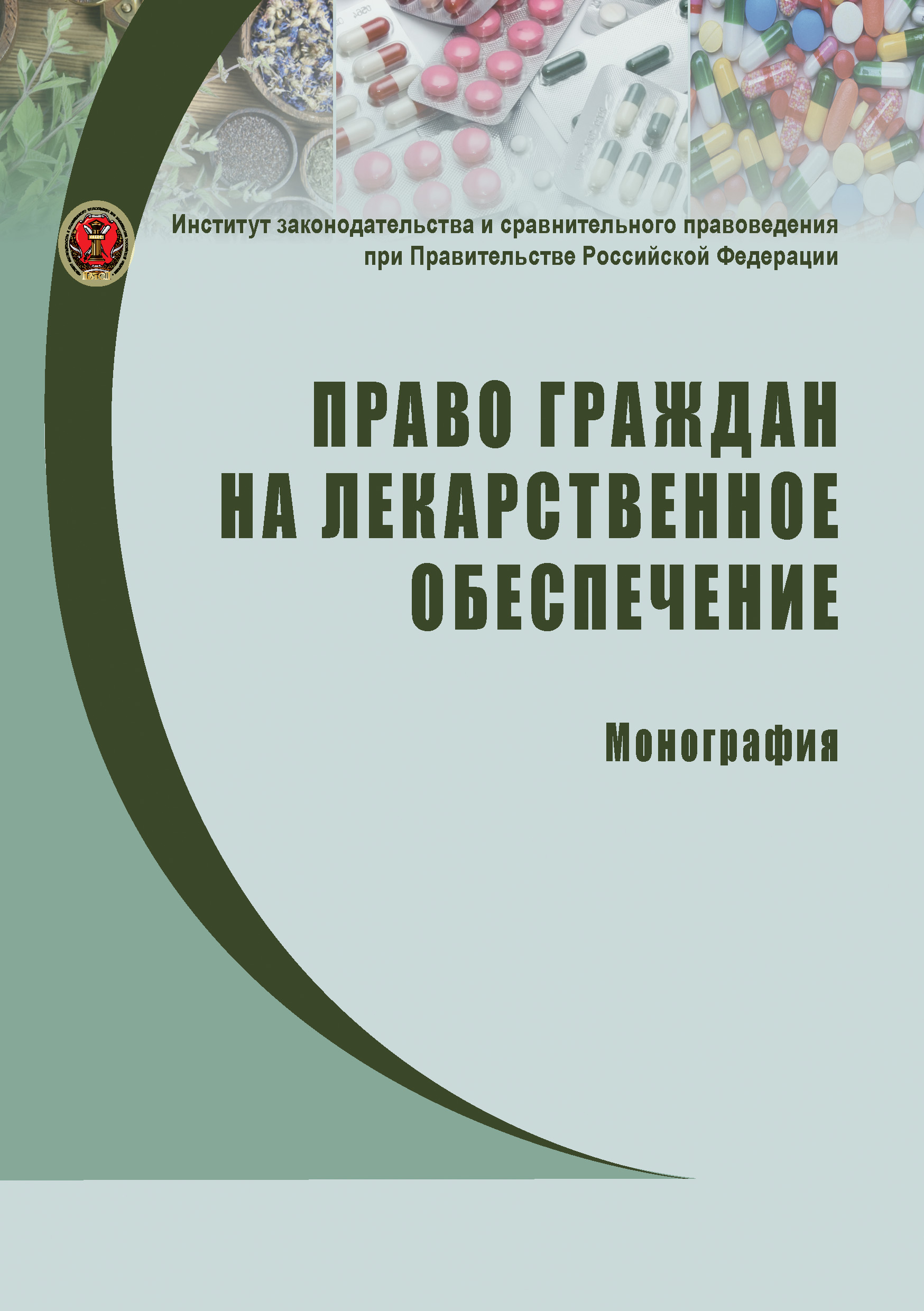 Институт законодательства и сравнительного правоведения при Правительстве Российской Федерации

ПРАВО ГРАЖДАН НА ЛЕКАРСТВЕННОЕ ОБЕСПЕЧЕНИЕ

Монография